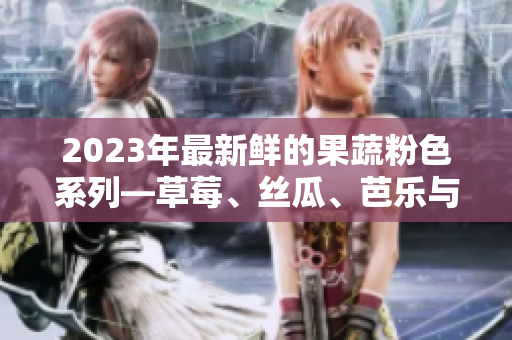 2023年最新鲜的果蔬粉色系列—草莓、丝瓜、芭乐与